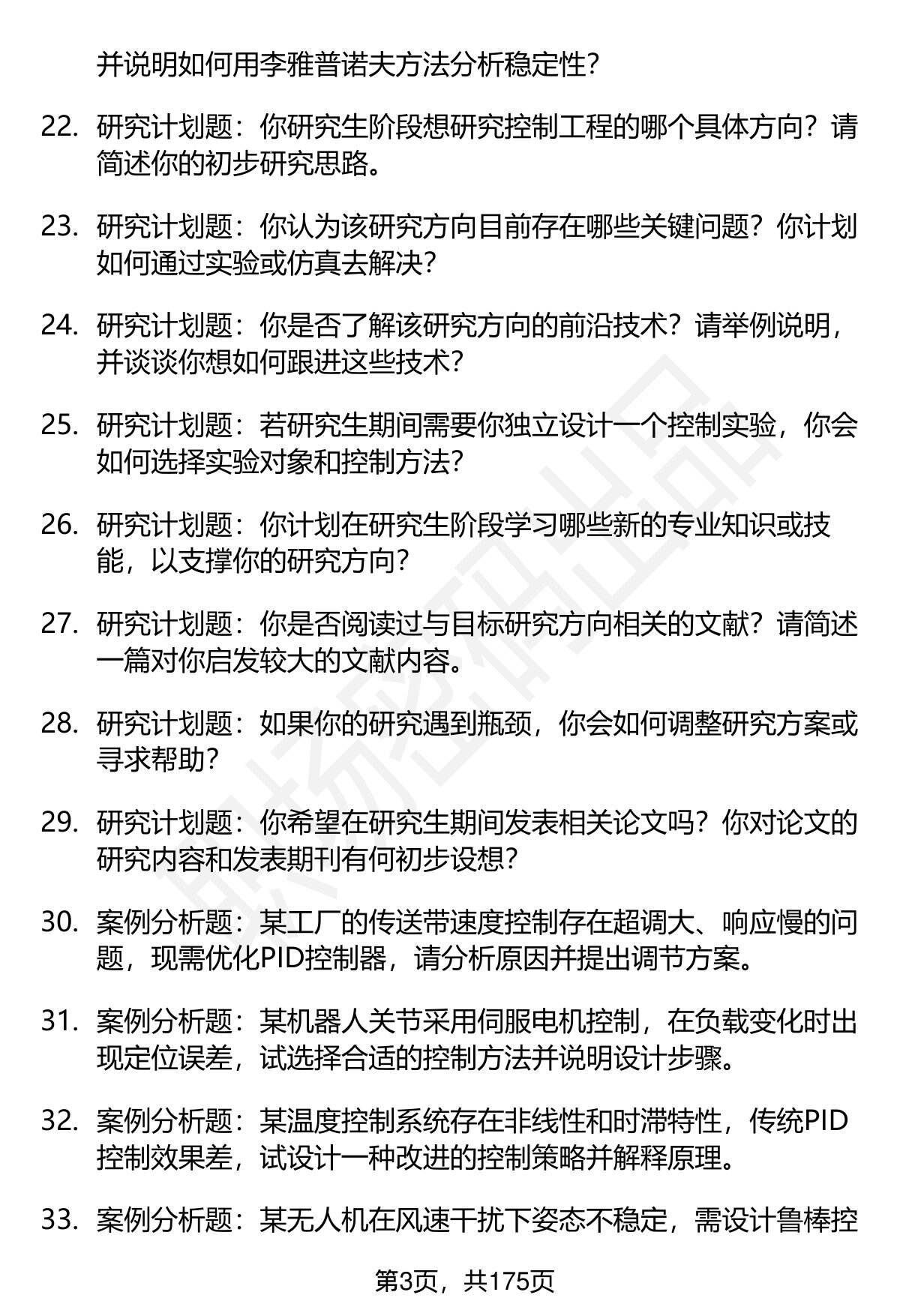 并说明如何用李雅普诺夫方法分析稳定性？

22. 研究计划题：你研究生阶段想研究控制工程的哪个具体方向？请简述你的初步研究思路。

23. 研究计划题：你认为该研究方向目前存在哪些关键问题？你计划如何通过实验或仿真去解决？

24. 研究计划题：你是否了解该研究方向的前沿技术？请举例说明，并谈谈你想如何跟进这些技术？

25. 研究计划题：若研究生期间需要你独立设计一个控制实验，你会如何选择实验对象和控制方法？

26. 研究计划题：你计划在研究生阶段学习哪些新的专业知识或技能，以支撑你的研究方向？

27. 研究计划题：你是否阅读过与目标研究方向相关的文献？请简述一篇对你启发较大的文献内容。

28. 研究计划题：如果你的研究遇到瓶颈，你会如何调整研究方案或寻求帮助？

29. 研究计划题：你希望在研究生期间发表相关论文吗？你对论文的研究内容和发表期刊有何初步设想？

30. 案例分析题：某工厂的传送带速度控制存在超调大、响应慢的问题，现需优化PID控制器，请分析原因并提出调节方案。

31. 案例分析题：某机器人关节采用伺服电机控制，在负载变化时出现定位误差，试选择合适的控制方法并说明设计步骤。

32. 案例分析题：某温度控制系统存在非线性和时滞特性，传统PID控制效果差，试设计一种改进的控制策略并解释原理。

33. 案例分析题：某无人机在风速干扰下姿态不稳定，需设计鲁棒控

第3页，共175页